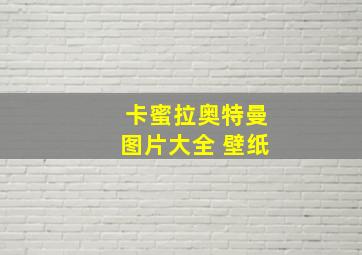 卡蜜拉奥特曼
图片大全 壁纸